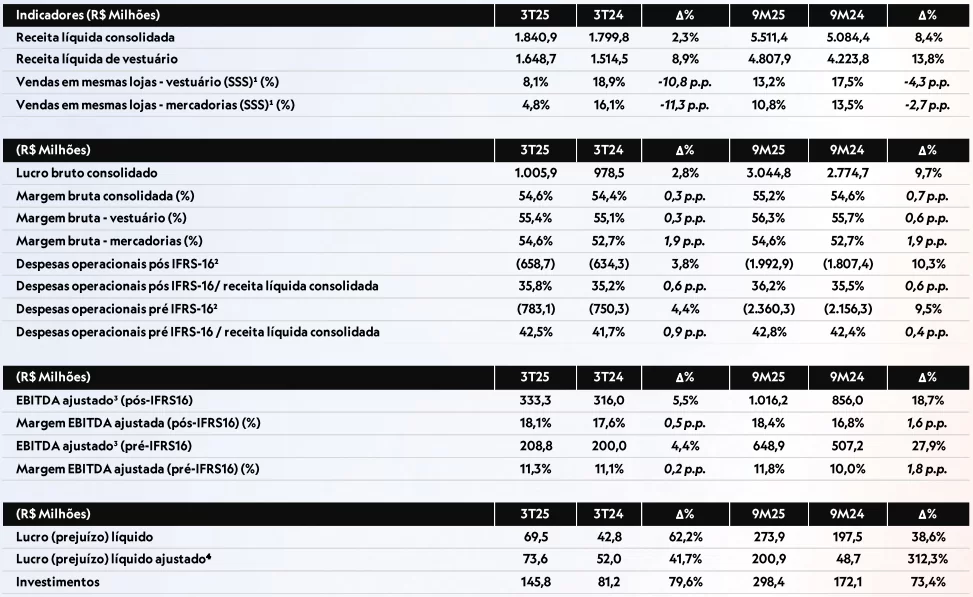 | Indicadores (R$ Milhões) | 3T25 | 3T24 | Δ% | 9M25 | 9M24 | Δ% |
|---|---|---|---|---|---|---|
| Receita líquida consolidada | 1.840,9 | 1.799,8 | 2,3% | 5.511,4 | 5.084,4 | 8,4% |
| Receita líquida de vestuário | 1.648,7 | 1.514,5 | 8,9% | 4.807,9 | 4.223,8 | 13,8% |
| Vendas em mesmas lojas - vestuário (SSS)¹ (%) | 8,1% | 18,9% | -10,8 p.p. | 13,2% | 17,5% | -4,3 p.p. |
| Vendas em mesmas lojas - mercadorias (SSS)¹ (%) | 4,8% | 16,1% | -11,3 p.p. | 10,8% | 13,5% | -2,7 p.p. |

| (R$ Milhões) | 3T25 | 3T24 | Δ% | 9M25 | 9M24 | Δ% |
|---|---|---|---|---|---|---|
| Lucro bruto consolidado | 1.005,9 | 978,5 | 2,8% | 3.044,8 | 2.774,7 | 9,7% |
| Margem bruta consolidada (%) | 54,6% | 54,4% | 0,3 p.p. | 55,2% | 54,6% | 0,7 p.p. |
| Margem bruta - vestuário (%) | 55,4% | 55,1% | 0,3 p.p. | 56,3% | 55,7% | 0,6 p.p. |
| Margem bruta - mercadorias (%) | 54,6% | 52,7% | 1,9 p.p. | 54,6% | 52,7% | 1,9 p.p. |
| Despesas operacionais pós IFRS-16² | (658,7) | (634,3) | 3,8% | (1.992,9) | (1.807,4) | 10,3% |
| Despesas operacionais pós IFRS-16/ receita líquida consolidada | 35,8% | 35,2% | 0,6 p.p. | 36,2% | 35,5% | 0,6 p.p. |
| Despesas operacionais pré IFRS-16² | (783,1) | (750,3) | 4,4% | (2.360,3) | (2.156,3) | 9,5% |
| Despesas operacionais pré IFRS-16 / receita líquida consolidada | 42,5% | 41,7% | 0,9 p.p. | 42,8% | 42,4% | 0,4 p.p. |

| (R$ Milhões) | 3T25 | 3T24 | Δ% | 9M25 | 9M24 | Δ% |
|---|---|---|---|---|---|---|
| EBITDA ajustado³ (pós-IFRS16) | 333,3 | 316,0 | 5,5% | 1.016,2 | 856,0 | 18,7% |
| Margem EBITDA ajustada (pós-IFRS16) (%) | 18,1% | 17,6% | 0,5 p.p. | 18,4% | 16,8% | 1,6 p.p. |
| EBITDA ajustado³ (pré-IFRS16) | 208,8 | 200,0 | 4,4% | 648,9 | 507,2 | 27,9% |
| Margem EBITDA ajustada (pré-IFRS16) (%) | 11,3% | 11,1% | 0,2 p.p. | 11,8% | 10,0% | 1,8 p.p. |

| (R$ Milhões) | 3T25 | 3T24 | Δ% | 9M25 | 9M24 | Δ% |
|---|---|---|---|---|---|---|
| Lucro (prejuízo) líquido | 69,5 | 42,8 | 62,2% | 273,9 | 197,5 | 38,6% |
| Lucro (prejuízo) líquido ajustado⁴ | 73,6 | 52,0 | 41,7% | 200,9 | 48,7 | 312,3% |
| Investimentos | 145,8 | 81,2 | 79,6% | 298,4 | 172,1 | 73,4% |